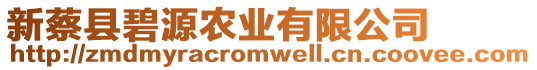 新蔡县碧源农业有限公司
http://zmdmyracromwell.cn.coovee.com